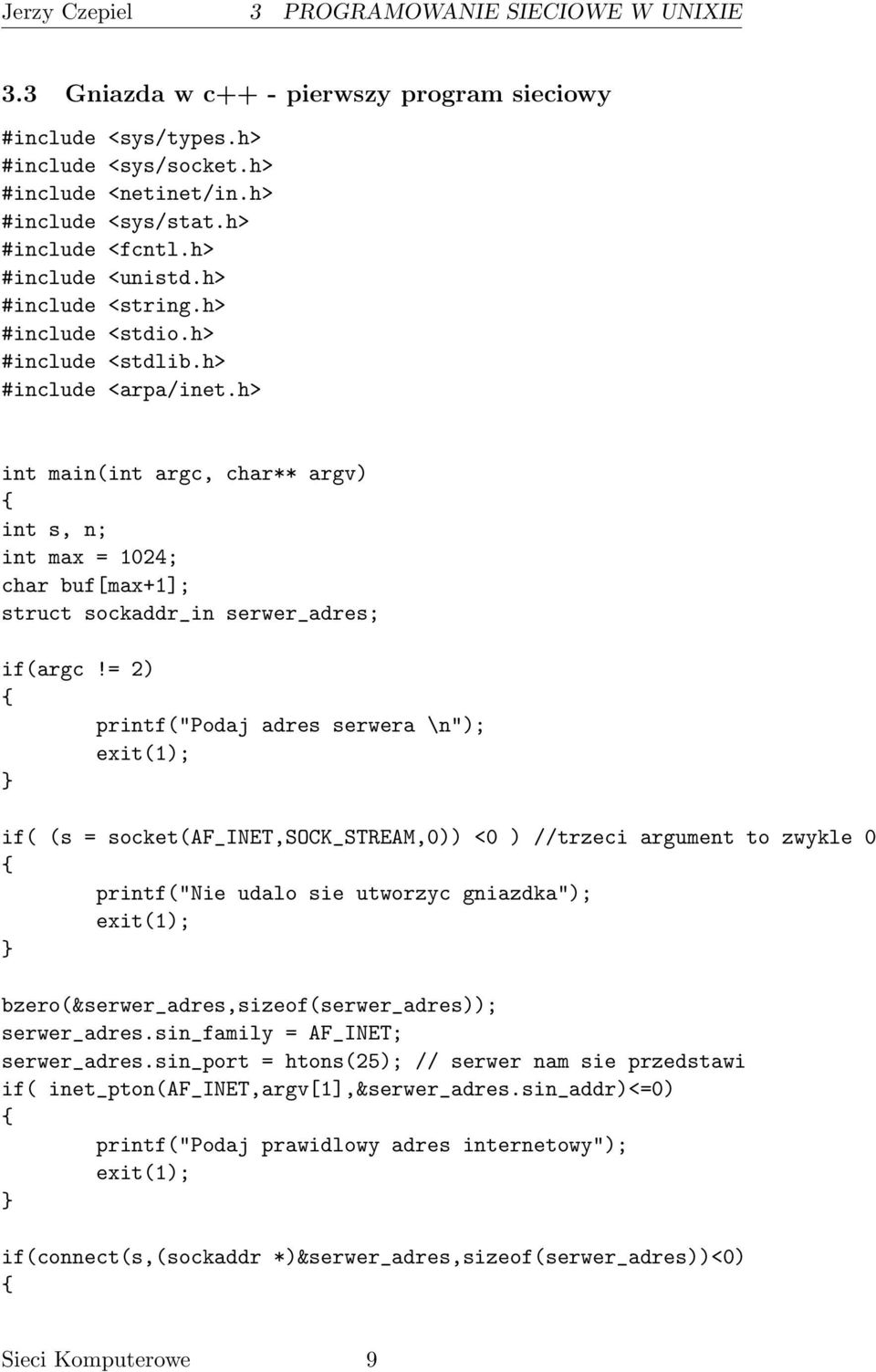 Jerzy Czepiel 3 PROGRAMOWANIE SIECIOWE W UNIXIE

3.3 Gniazda w c++ - pierwszy program sieciowy

#include <sys/types.h>
#include <sys/socket.h>
#include <netinet/in.h>
#include <sys/stat.h>
#include <fcntl.h>
#include <unistd.h>
#include <string.h>
#include <stdio.h>
#include <stdlib.h>
#include <arpa/inet.h>

int main(int argc, char** argv)
{
int s, n;
int max = 1024;
char buf[max+1];
struct sockaddr_in serwer_adres;

if(argc != 2)
{
printf("Podaj adres serwera \n");
exit(1);
}

if( (s = socket(AF_INET,SOCK_STREAM,0)) <0 ) //trzeci argument to zwykle 0
{
printf("Nie udalo sie utworzyc gniazdka");
exit(1);
}

bzero(&serwer_adres,sizeof(serwer_adres));
serwer_adres.sin_family = AF_INET;
serwer_adres.sin_port = htons(25); // serwer nam sie przedstawi
if( inet_pton(AF_INET,argv[1],&serwer_adres.sin_addr)<=0)
{
printf("Podaj prawidlowy adres internetowy");
exit(1);
}

if(connect(s,(sockaddr *)&serwer_adres,sizeof(serwer_adres))<0)
{

Sieci Komputerowe 9